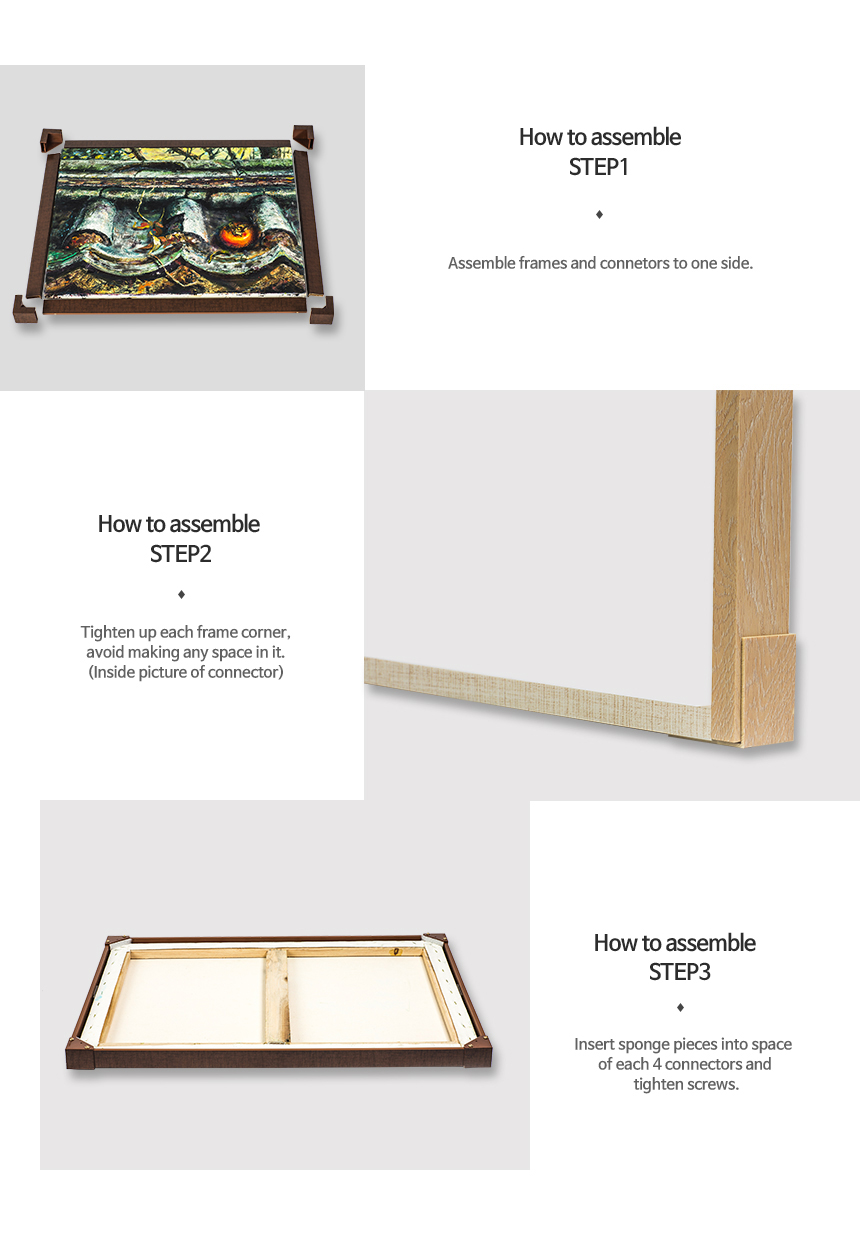 How to assemble
STEP1

♦

Assemble frames and connetors to one side.

How to assemble
STEP2

♦

Tighten up each frame corner, avoid making any space in it. (Inside picture of connector)

How to assemble
STEP3

♦

Insert sponge pieces into space of each 4 connectors and tighten screws.